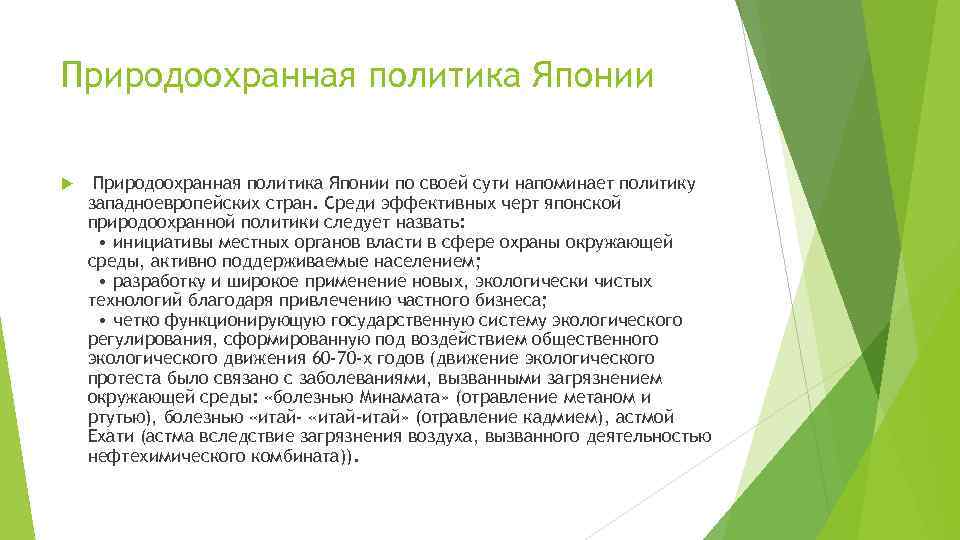 Природоохранная политика Японии

Природоохранная политика Японии по своей сути напоминает политику западноевропейских стран. Среди эффективных черт японской природоохранной политики следует назвать:
• инициативы местных органов власти в сфере охраны окружающей среды, активно поддерживаемые населением;
• разработку и широкое применение новых, экологически чистых технологий благодаря привлечению частного бизнеса;
• четко функционирующую государственную систему экологического регулирования, сформированную под воздействием общественного экологического движения 60-70-х годов (движение экологического протеста было связано с заболеваниями, вызванными загрязнением окружающей среды: «болезнью Минамата» (отравление метаном и ртутью), болезнью «итай- «итай-итай» (отравление кадмием), астмой Ехати (астма вследствие загрязнения воздуха, вызванного деятельностью нефтехимического комбината)).